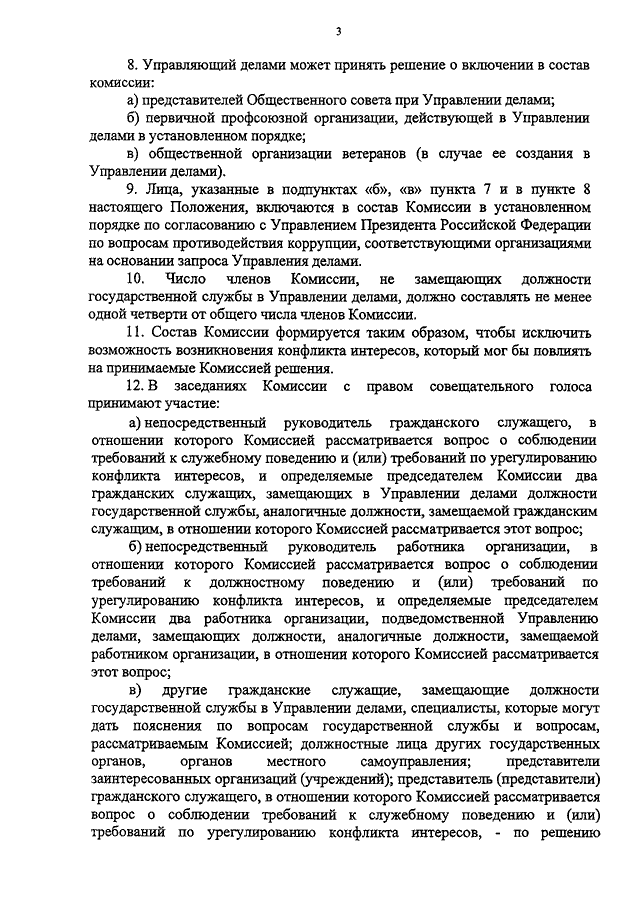 3

8. Управляющий делами может принять решение о включении в состав комиссии:

а) представителей Общественного совета при Управлении делами;

б) первичной профсоюзной организации, действующей в Управлении делами в установленном порядке;

в) общественной организации ветеранов (в случае ее создания в Управлении делами).

9. Лица, указанные в подпунктах «б», «в» пункта 7 и в пункте 8 настоящего Положения, включаются в состав Комиссии в установленном порядке по согласованию с Управлением Президента Российской Федерации по вопросам противодействия коррупции, соответствующими организациями на основании запроса Управления делами.

10. Число членов Комиссии, не замещающих должности государственной службы в Управлении делами, должно составлять не менее одной четверти от общего числа членов Комиссии.

11. Состав Комиссии формируется таким образом, чтобы исключить возможность возникновения конфликта интересов, который мог бы повлиять на принимаемые Комиссией решения.

12. В заседаниях Комиссии с правом совещательного голоса принимают участие:

а) непосредственный руководитель гражданского служащего, в отношении которого Комиссией рассматривается вопрос о соблюдении требований к служебному поведению и (или) требований по урегулированию конфликта интересов, и определяемые председателем Комиссии два гражданских служащих, замещающих в Управлении делами должности государственной службы, аналогичные должности, замещаемой гражданским служащим, в отношении которого Комиссией рассматривается этот вопрос;

б) непосредственный руководитель работника организации, в отношении которого Комиссией рассматривается вопрос о соблюдении требований к должностному поведению и (или) требований по урегулированию конфликта интересов, и определяемые председателем Комиссии два работника организации, подведомственной Управлению делами, замещающих должности, аналогичные должности, замещаемой работником организации, в отношении которого Комиссией рассматривается этот вопрос;

в) другие гражданские служащие, замещающие должности государственной службы в Управлении делами, специалисты, которые могут дать пояснения по вопросам государственной службы и вопросам, рассматриваемым Комиссией; должностные лица других государственных органов, органов местного самоуправления; представители заинтересованных организаций (учреждений); представитель (представители) гражданского служащего, в отношении которого Комиссией рассматривается вопрос о соблюдении требований к служебному поведению и (или) требований по урегулированию конфликта интересов, - по решению